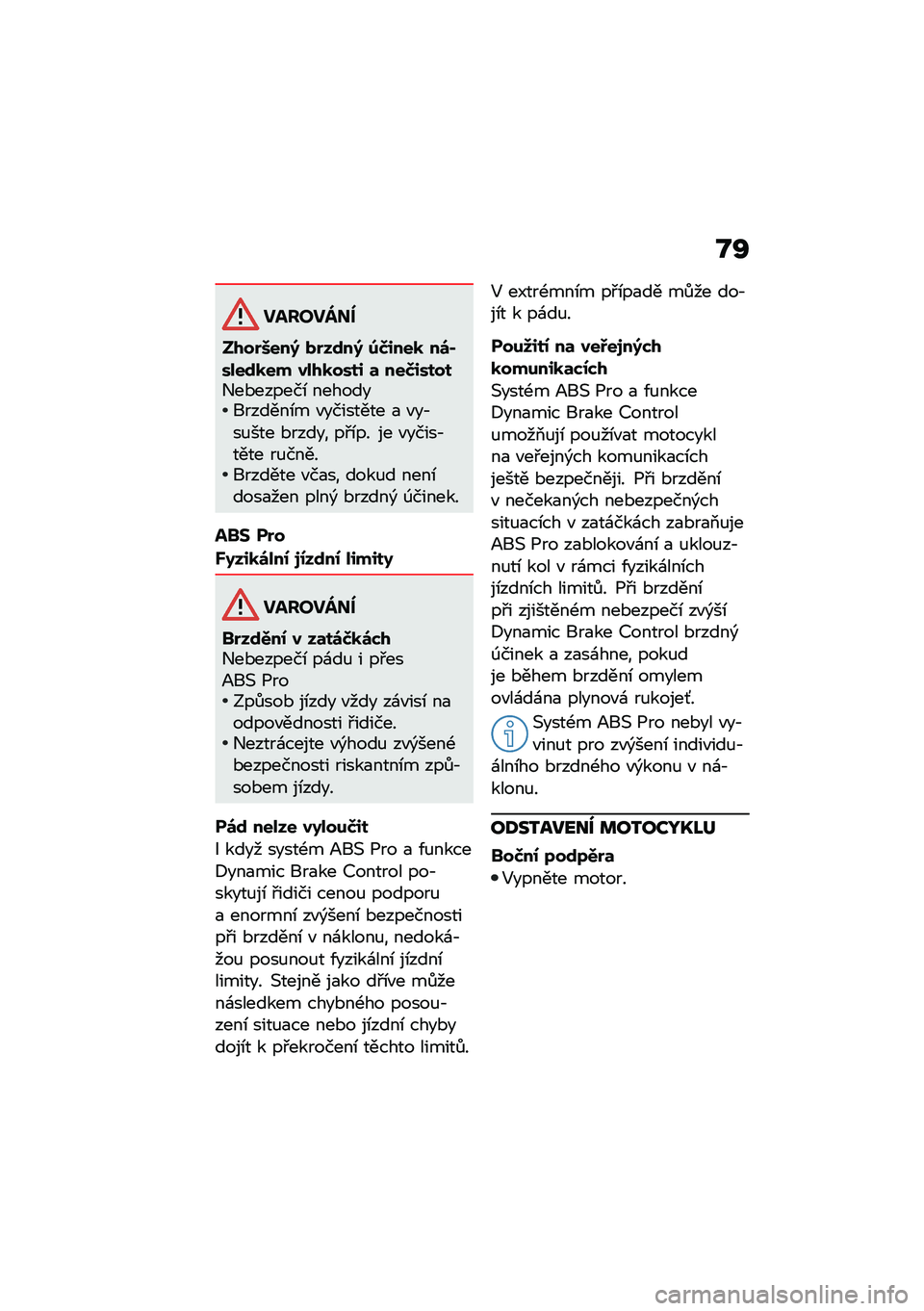 79

VAROVÁNÍ

Zhoršený brzdný účinek následkem vlhkosti a nečistot
Nebezpečí nehody
• Brzděním vyčistěte a vysušte brzdy, příp. je vyčistěte ručně.
• Brzděte včas, dokud není dosažen plný brzdný účinek.

ABS Pro
Fyzikální jízdní limity

VAROVÁNÍ

Brzdění v zatáčkách
Nebezpečí pádu i přes ABS Pro
• Způsob jízdy vždy závisí na odpovědnosti řidiče.
• Neztrácejte výhodu zvýšené bezpečnosti riskantním způsobem jízdy.

Pád nelze vyloučit
I když systém ABS Pro a funkce Dynamic Brake Control poskytují řidiči cenou podporu a enormní zvýšení bezpečnosti při brzdění v náklonu, nedokážou posunout fyzikální jízdní limity. Stejně jako dříve může následkem chybného posouzení situace nebo jízdní chyby dojít k překročení těchto limitů.

V extrémním případě může dojít k pádu.

Použití na veřejných komunikacích
Systém ABS Pro a funkce Dynamic Brake Control umožňují používat motocykl na veřejných komunikacích ještě bezpečněji. Při brzdění v nečekaných nebezpečných situacích v zatáčkách zabraňuje ABS Pro zablokování a uklouznutí kol v rámci fyzikálních jízdních limitů. Při brzdění při zjištěném nebezpečí zvýší Dynamic Brake Control brzdný účinek a zasáhne, pokud je během brzdění omylem ovládána plynová rukojeť.

Systém ABS Pro nebyl vyvinut pro zvýšení individuálního brzdného výkonu v náklonu.

ODSTAVENÍ MOTOCYKLU
Boční podpěra
• Vypněte motor.

carmanualsonline.info